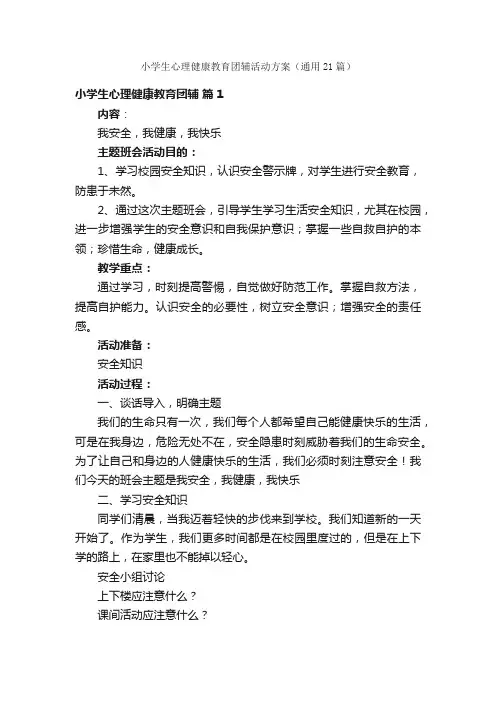 小学生心理健康教育团辅活动方案（通用21篇）

小学生心理健康教育团辅 篇1

内容：

我安全，我健康，我快乐

主题班会活动目的：

1、学习校园安全知识，认识安全警示牌，对学生进行安全教育，防患于未然。

2、通过这次主题班会，引导学生学习生活安全知识，尤其在校园，进一步增强学生的安全意识和自我保护意识；掌握一些自救自护的本领；珍惜生命，健康成长。

教学重点：

通过学习，时刻提高警惕，自觉做好防范工作。掌握自救方法，提高自护能力。认识安全的必要性，树立安全意识；增强安全的责任感。

活动准备：

安全知识

活动过程：

一、谈话导入，明确主题

我们的生命只有一次，我们每个人都希望自己能健康快乐的生活，可是在我身边，危险无处不在，安全隐患时刻威胁着我们的生命安全。为了让自己和身边的人健康快乐的生活，我们必须时刻注意安全！我们今天的班会主题是我安全，我健康，我快乐

二、学习安全知识

同学们清晨，当我迈着轻快的步伐来到学校。我们知道新的一天开始了。作为学生，我们更多时间都是在校园里度过的，但是在上下学的路上，在家里也不能掉以轻心。

安全小组讨论

上下楼应注意什么？

课间活动应注意什么？